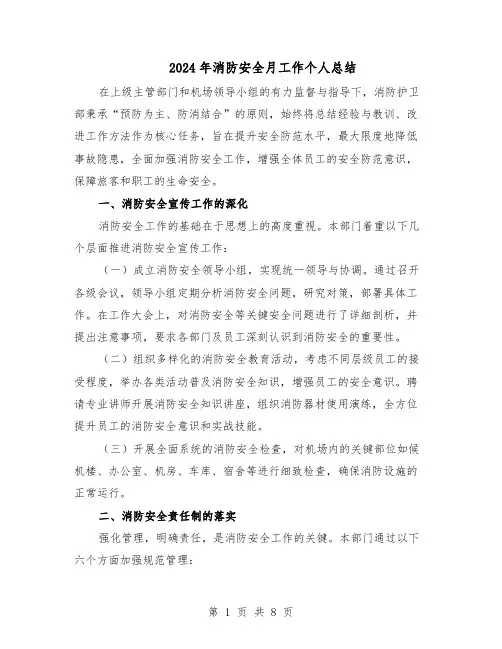 2024年消防安全月工作个人总结

在上级主管部门和机场领导小组的有力监督与指导下，消防护卫部秉承“预防为主、防消结合”的原则，始终将总结经验与教训、改进工作方法作为核心任务，旨在提升安全防范水平，最大限度地降低事故隐患，全面加强消防安全工作，增强全体员工的安全防范意识，保障旅客和职工的生命安全。

一、消防安全宣传工作的深化

消防安全工作的基础在于思想上的高度重视。本部门着重以下几个层面推进消防安全宣传工作：

（一）成立消防安全领导小组，实现统一领导与协调。通过召开各级会议，领导小组定期分析消防安全问题，研究对策，部署具体工作。在工作大会上，对消防安全等关键安全问题进行了详细剖析，并提出注意事项，要求各部门及员工深刻认识到消防安全的重要性。

（二）组织多样化的消防安全教育活动，考虑不同层级员工的接受程度，举办各类活动普及消防安全知识，增强员工的安全意识。聘请专业讲师开展消防安全知识讲座，组织消防器材使用演练，全方位提升员工的消防安全意识和实战技能。

（三）开展全面系统的消防安全检查，对机场内的关键部位如候机楼、办公室、机房、车库、宿舍等进行细致检查，确保消防设施的正常运行。

二、消防安全责任制的落实

强化管理，明确责任，是消防安全工作的关键。本部门通过以下六个方面加强规范管理：

第 1 页 共 8 页